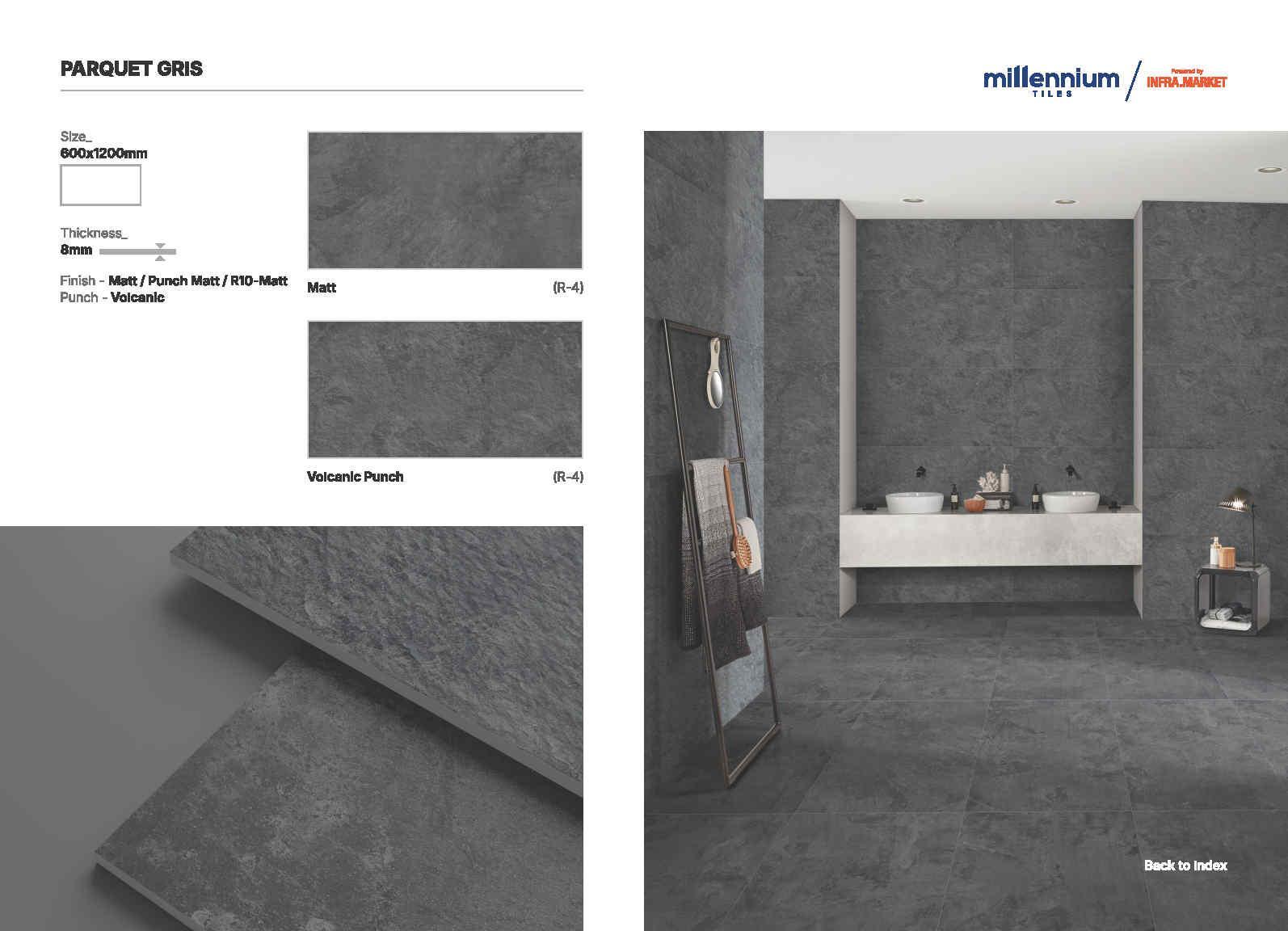 PARQUET GRIS

millennium
TILES
Powered by
INFRA.MARKET

Size_
600x1200mm

Thickness_
8mm

Finish - Matt / Punch Matt / R10-Matt
Punch - Volcanic

Matt (R-4)

Volcanic Punch (R-4)

Back to index